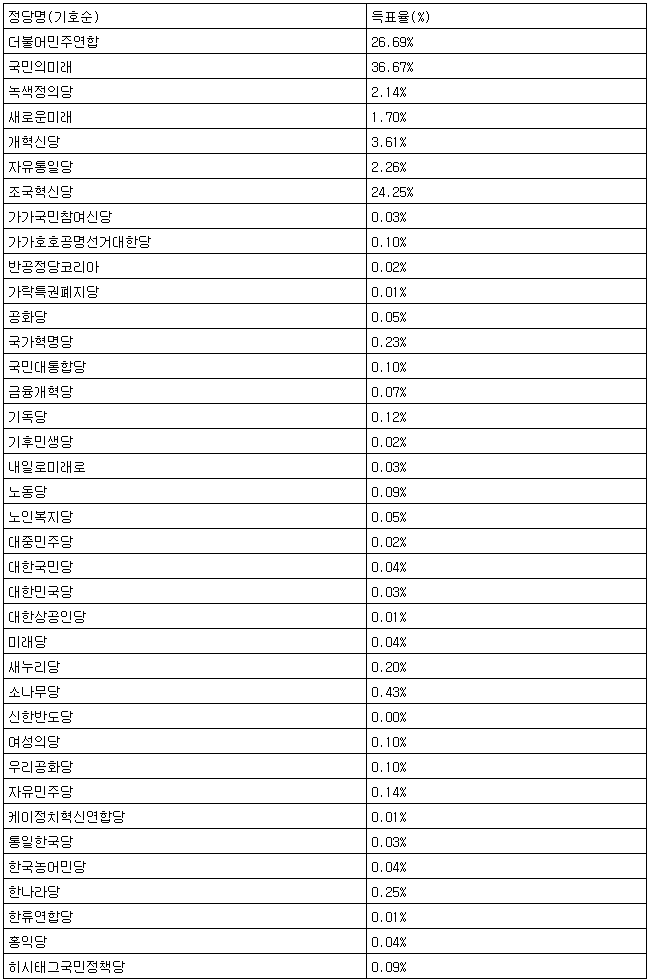 | 정당명(기호순) | 득표율(%) |
|---|---|
| 더불어민주연합 | 26.69% |
| 국민의미래 | 36.67% |
| 녹색정의당 | 2.14% |
| 새로운미래 | 1.70% |
| 개혁신당 | 3.61% |
| 자유통일당 | 2.26% |
| 조국혁신당 | 24.25% |
| 가가국민참여신당 | 0.03% |
| 가가호호공명선거대한당 | 0.10% |
| 반공정당코리아 | 0.02% |
| 가락특권폐지당 | 0.01% |
| 공화당 | 0.05% |
| 국가혁명당 | 0.23% |
| 국민대통합당 | 0.10% |
| 금융개혁당 | 0.07% |
| 기독당 | 0.12% |
| 기후민생당 | 0.02% |
| 내일로미래로 | 0.03% |
| 노동당 | 0.09% |
| 노인복지당 | 0.05% |
| 대중민주당 | 0.02% |
| 대한국민당 | 0.04% |
| 대한민국당 | 0.03% |
| 대한상공인당 | 0.01% |
| 미래당 | 0.04% |
| 새누리당 | 0.20% |
| 소나무당 | 0.43% |
| 신한반도당 | 0.00% |
| 여성의당 | 0.10% |
| 우리공화당 | 0.10% |
| 자유민주당 | 0.14% |
| 케이정치혁신연합당 | 0.01% |
| 통일한국당 | 0.03% |
| 한국농어민당 | 0.04% |
| 한나라당 | 0.25% |
| 한류연합당 | 0.01% |
| 홍익당 | 0.04% |
| 히시태그국민정책당 | 0.09% |